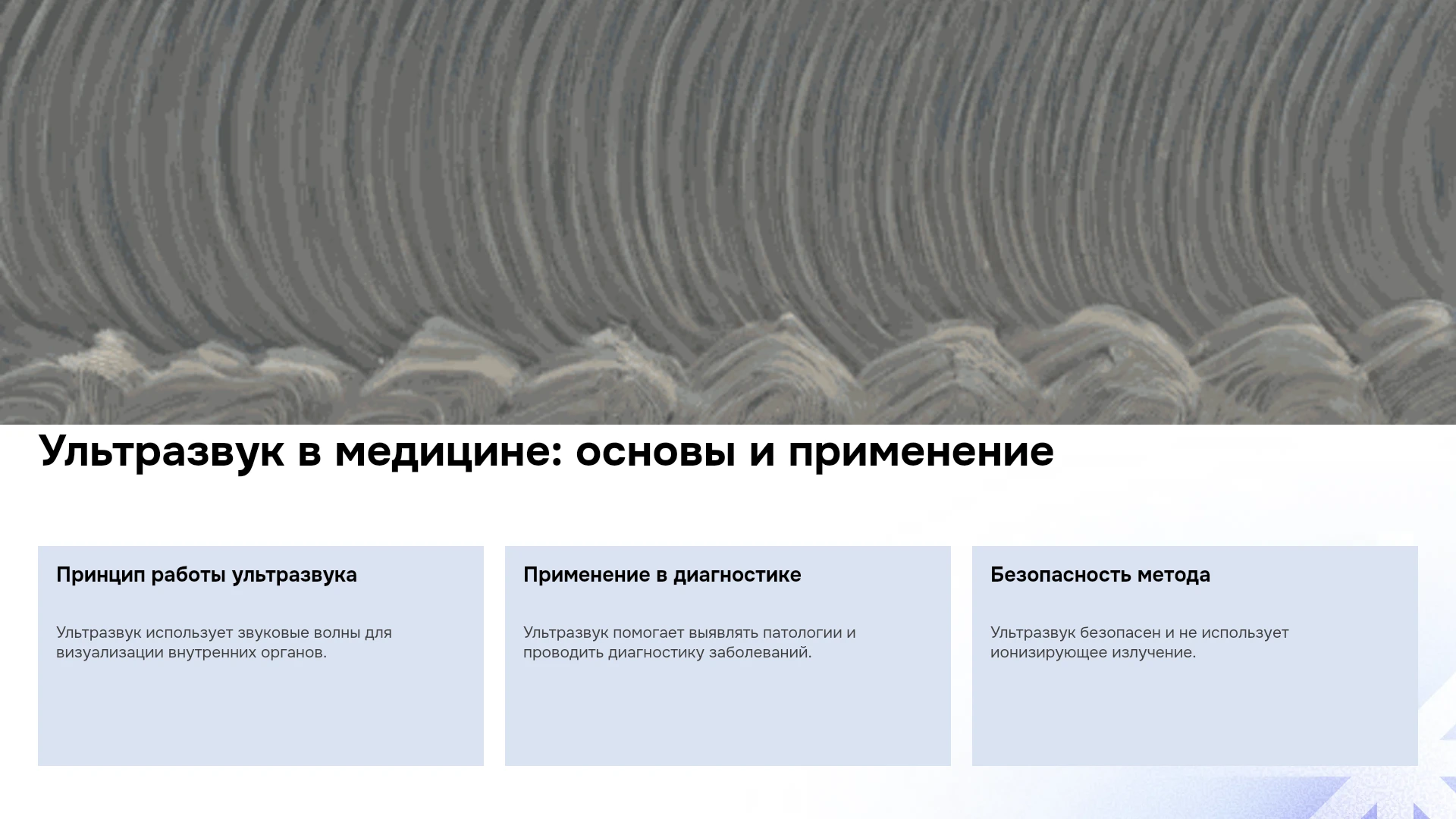 Ультразвук в медицине: основы и применение

Принцип работы ультразвука

Ультразвук использует звуковые волны для визуализации внутренних органов.

Применение в диагностике

Ультразвук помогает выявлять патологии и проводить диагностику заболеваний.

Безопасность метода

Ультразвук безопасен и не использует ионизирующее излучение.